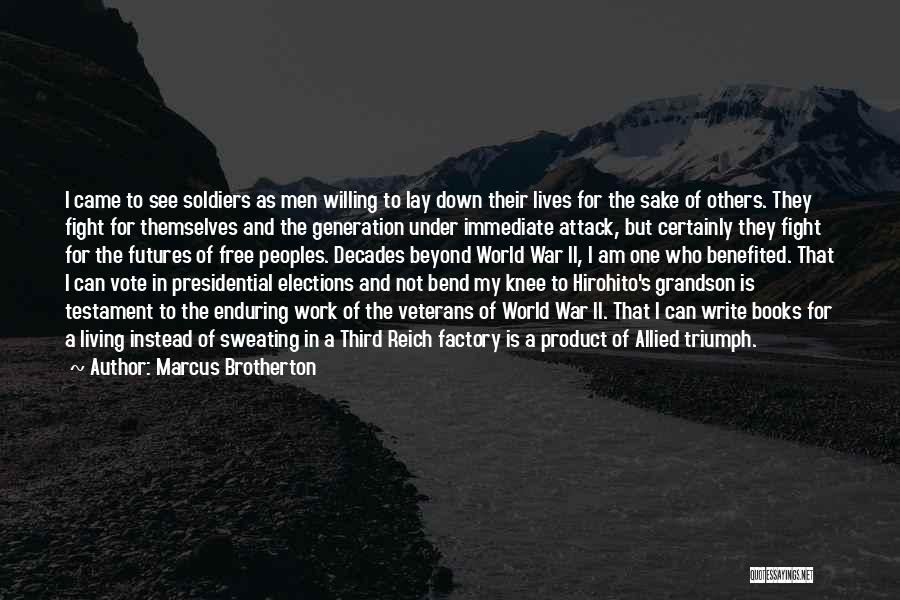 I came to see soldiers as men willing to lay down their lives for the sake of others. They fight for themselves and the generation under immediate attack, but certainly they fight for the futures of free peoples. Decades beyond World War II, I am one who benefited. That I can vote in presidential elections and not bend my knee to Hirohito's grandson is testament to the enduring work of the veterans of World War II. That I can write books for a living instead of sweating in a Third Reich factory is a product of Allied triumph.

~ Author: Marcus Brotherton

QUOTESSAYINGS.NET